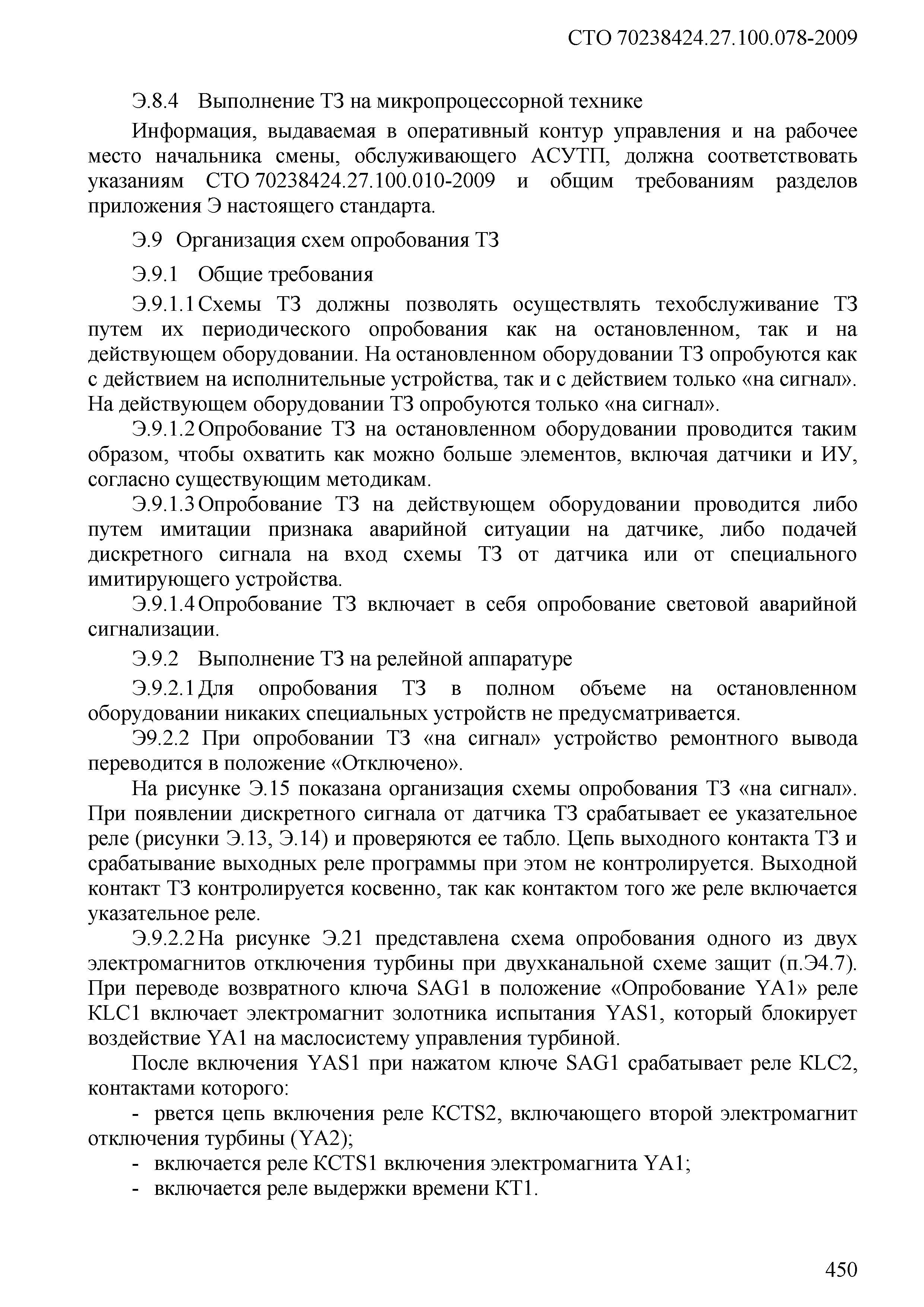 СТО 70238424.27.100.078-2009

Э.8.4 Выполнение ТЗ на микропроцессорной технике

Информация, выдаваемая в оперативный контур управления и на рабочее место начальника смены, обслуживающего АСУТП, должна соответствовать указаниям СТО 70238424.27.100.010-2009 и общим требованиям разделов приложения Э настоящего стандарта.

Э.9 Организация схем опробования ТЗ

Э.9.1 Общие требования

Э.9.1.1 Схемы ТЗ должны позволять осуществлять техобслуживание ТЗ путем их периодического опробования как на остановленном, так и на действующем оборудовании. На остановленном оборудовании ТЗ опробуются как с действием на исполнительные устройства, так и с действием только «на сигнал». На действующем оборудовании ТЗ опробуются только «на сигнал».

Э.9.1.2 Опробование ТЗ на остановленном оборудовании проводится таким образом, чтобы охватить как можно больше элементов, включая датчики и ИУ, согласно существующим методикам.

Э.9.1.3 Опробование ТЗ на действующем оборудовании проводится либо путем имитации признака аварийной ситуации на датчике, либо подачей дискретного сигнала на вход схемы ТЗ от датчика или от специального имитирующего устройства.

Э.9.1.4 Опробование ТЗ включает в себя опробование световой аварийной сигнализации.

Э.9.2 Выполнение ТЗ на релейной аппаратуре

Э.9.2.1 Для опробования ТЗ в полном объеме на остановленном оборудовании никаких специальных устройств не предусматривается.

Э9.2.2 При опробовании ТЗ «на сигнал» устройство ремонтного вывода переводится в положение «Отключено».

На рисунке Э.15 показана организация схемы опробования ТЗ «на сигнал». При появлении дискретного сигнала от датчика ТЗ срабатывает ее указательное реле (рисунки Э.13, Э.14) и проверяются ее табло. Цепь выходного контакта ТЗ и срабатывание выходных реле программы при этом не контролируется. Выходной контакт ТЗ контролируется косвенно, так как контактом того же реле включается указательное реле.

Э.9.2.2 На рисунке Э.21 представлена схема опробования одного из двух электромагнитов отключения турбины при двухканальной схеме защит (п.Э4.7). При переводе возвратного ключа SAG1 в положение «Опробование YA1» реле KLC1 включает электромагнит золотника испытания YAS1, который блокирует воздействие YA1 на маслосистему управления турбиной.

После включения YAS1 при нажатом ключе SAG1 срабатывает реле KLC2, контактами которого:

- рвется цепь включения реле KCTS2, включающего второй электромагнит отключения турбины (YA2);

- включается реле KCTS1 включения электромагнита YA1;

- включается реле выдержки времени KT1.

450